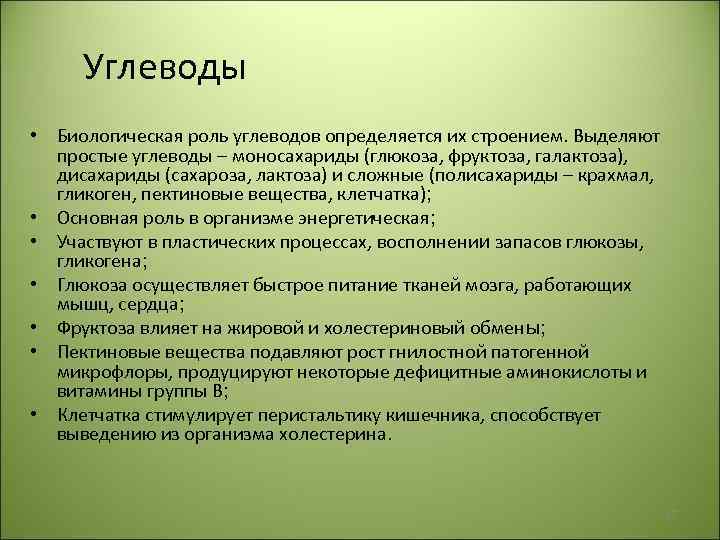 Углеводы

• Биологическая роль углеводов определяется их строением. Выделяют простые углеводы – моносахариды (глюкоза, фруктоза, галактоза), дисахариды (сахароза, лактоза) и сложные (полисахариды – крахмал, гликоген, пектиновые вещества, клетчатка);
• Основная роль в организме энергетическая;
• Участвуют в пластических процессах, восполнении запасов глюкозы, гликогена;
• Глюкоза осуществляет быстрое питание тканей мозга, работающих мышц, сердца;
• Фруктоза влияет на жировой и холестериновый обмены;
• Пектиновые вещества подавляют рост гнилостной патогенной микрофлоры, продуцируют некоторые дефицитные аминокислоты и витамины группы В;
• Клетчатка стимулирует перистальтику кишечника, способствует выведению из организма холестерина.